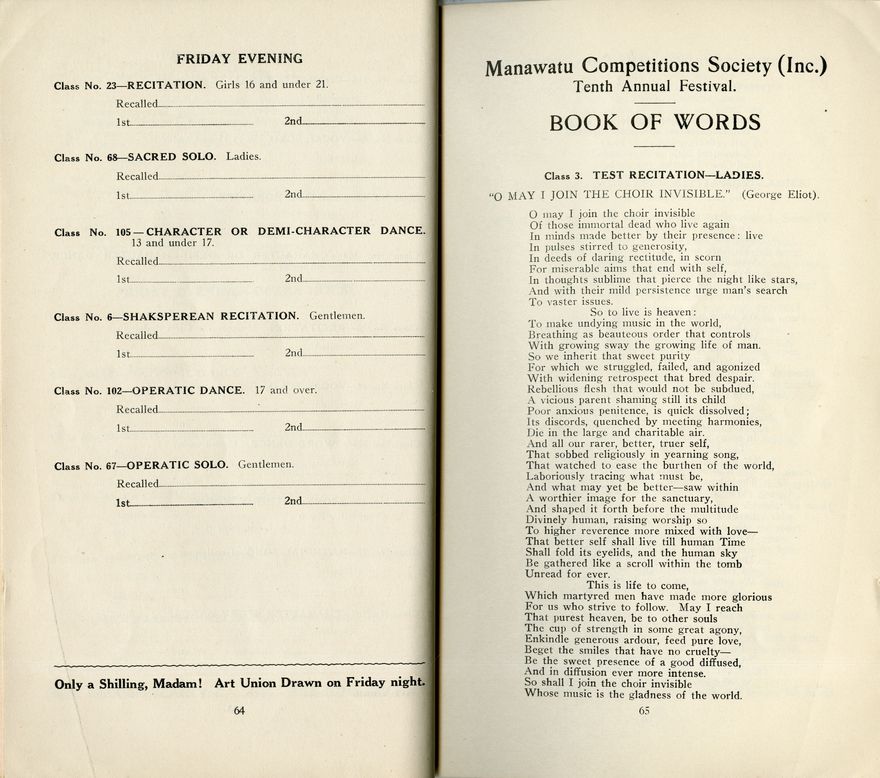 FRIDAY EVENING

Class No. 23—RECITATION. Girls 16 and under 21.

Recalled

1st 2nd

Class No. 68—SACRED SOLO. Ladies.

Recalled

1st 2nd

Class No. 105—CHARACTER OR DEMI-CHARACTER DANCE. 13 and under 17.

Recalled

1st 2nd

Class No. 6—SHAKSPEREAN RECITATION. Gentlemen.

Recalled

1st 2nd

Class No. 102—OPERATIC DANCE. 17 and over.

Recalled

1st 2nd

Class No. 67—OPERATIC SOLO. Gentlemen.

Recalled

1st 2nd

Only a Shilling, Madam! Art Union Drawn on Friday night.

64

Manawatu Competitions Society (Inc.)
Tenth Annual Festival.

BOOK OF WORDS

Class 3. TEST RECITATION—LADIES.

"O MAY I JOIN THE CHOIR INVISIBLE." (George Eliot).

O may I join the choir invisible
Of those immortal dead who live again
In minds made better by their presence: live
In pulses stirred to generosity,
In deeds of daring rectitude, in scorn
For miserable aims that end with self,
In thoughts sublime that pierce the night like stars,
And with their mild persistence urge man's search
To vaster issues.
So to live is heaven:
To make undying music in the world,
Breathing as beauteous order that controls
With growing sway the growing life of man.
So we inherit that sweet purity
For which we struggled, failed, and agonized
With widening retrospect that bred despair.
Rebellious flesh that would not be subdued,
A vicious parent shaming still its child
Poor anxious penitence, is quick dissolved;
Its discords, quenched by meeting harmonies,
Die in the large and charitable air.
And all our rarer, better, truer self,
That sobbed religiously in yearning song,
That watched to ease the burthen of the world,
Laboriously tracing what must be,
And what may yet be better—saw within
A worthier image for the sanctuary,
And shaped it forth before the multitude
Divinely human, raising worship so
To higher reverence more mixed with love—
That better self shall live till human Time
Shall fold its eyelids, and the human sky
Be gathered like a scroll within the tomb
Unread for ever.
This is life to come,
Which martyred men have made more glorious
For us who strive to follow. May I reach
That purest heaven, be to other souls
The cup of strength in some great agony,
Enkindle generous ardour, feed pure love,
Beget the smiles that have no cruelty—
Be the sweet presence of a good diffused,
And in diffusion ever more intense.
So shall I join the choir invisible
Whose music is the gladness of the world.

65